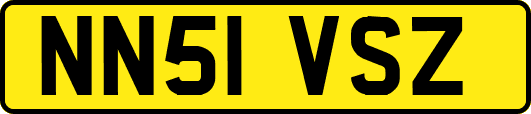 NN51 VSZ